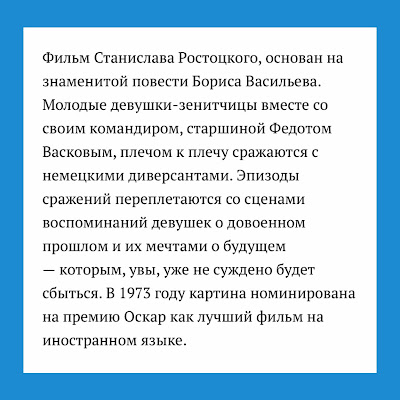 Фильм Станислава Ростоцкого, основан на знаменитой повести Бориса Васильева. Молодые девушки-зенитчицы вместе со своим командиром, старшиной Федотом Васковым, плечом к плечу сражаются с немецкими диверсантами. Эпизоды сражений переплетаются со сценами воспоминаний девушек о довоенном прошлом и их мечтами о будущем — которым, увы, уже не суждено будет сбыться. В 1973 году картина номинирована на премию Оскар как лучший фильм на иностранном языке.